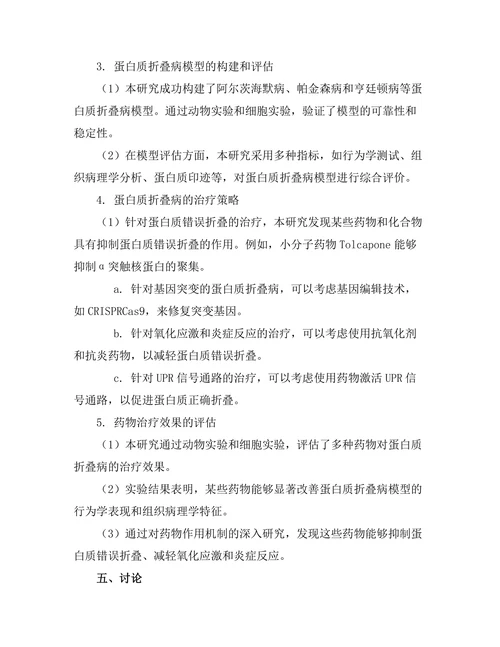 3. 蛋白质折叠病模型的构建和评估

（1）本研究成功构建了阿尔茨海默病、帕金森病和亨廷顿病等蛋白质折叠病模型。通过动物实验和细胞实验，验证了模型的可靠性和稳定性。

（2）在模型评估方面，本研究采用多种指标，如行为学测试、组织病理学分析、蛋白质印迹等，对蛋白质折叠病模型进行综合评价。

4. 蛋白质折叠病的治疗策略

（1）针对蛋白质错误折叠的治疗，本研究发现某些药物和化合物具有抑制蛋白质错误折叠的作用。例如，小分子药物 Tolcapone 能够抑制α突触核蛋白的聚集。

a. 针对基因突变的蛋白质折叠病，可以考虑基因编辑技术，如 CRISPRCas9，来修复突变基因。

b. 针对氧化应激和炎症反应的治疗，可以考虑使用抗氧化剂和抗炎药物，以减轻蛋白质错误折叠。

c. 针对 UPR 信号通路的治疗，可以考虑使用药物激活 UPR 信号通路，以促进蛋白质正确折叠。

5. 药物治疗效果的评估

（1）本研究通过动物实验和细胞实验，评估了多种药物对蛋白质折叠病的治疗效果。

（2）实验结果表明，某些药物能够显著改善蛋白质折叠病模型的行为学表现和组织病理学特征。

（3）通过对药物作用机制的深入研究，发现这些药物能够抑制蛋白质错误折叠、减轻氧化应激和炎症反应。

五、讨论